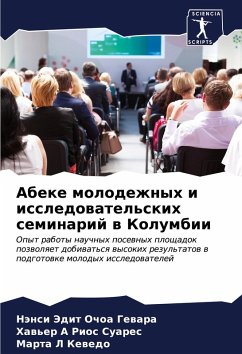 SCIENCIA SCRIPTS

Абеке молодежных и исследовательских семинарий в Колумбии

Опыт работы научных посевных площадок позволяет добиваться высоких результатов в подготовке молодых исследователей

Нэнси Эдит Очоа Гевара
Хавьер А Риос Суарес
Марта Л Кеведо